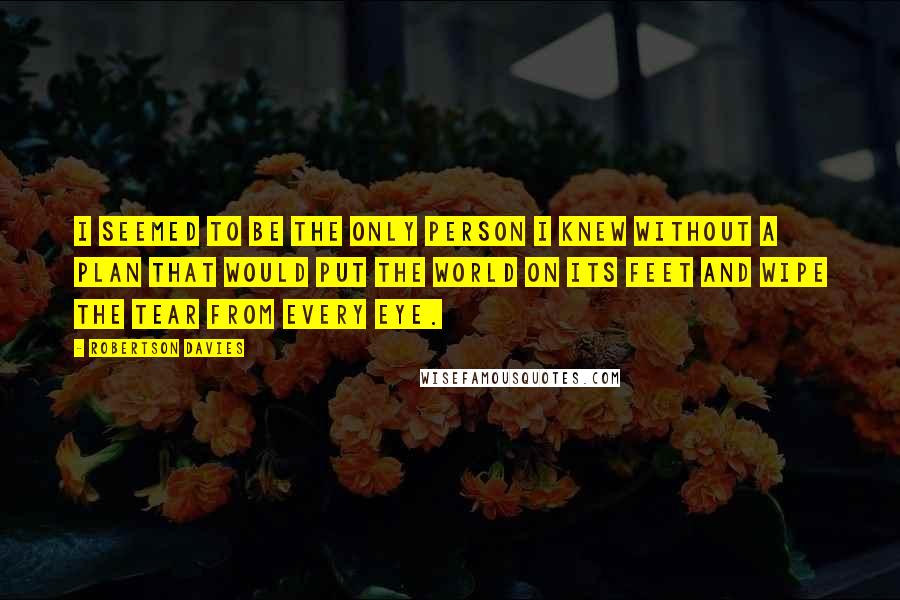 I SEEMED TO BE THE ONLY PERSON I KNEW WITHOUT A PLAN THAT WOULD PUT THE WORLD ON ITS FEET AND WIPE THE TEAR FROM EVERY EYE.

- ROBERTSON DAVIES

WISEFAMOUSQUOTES.COM